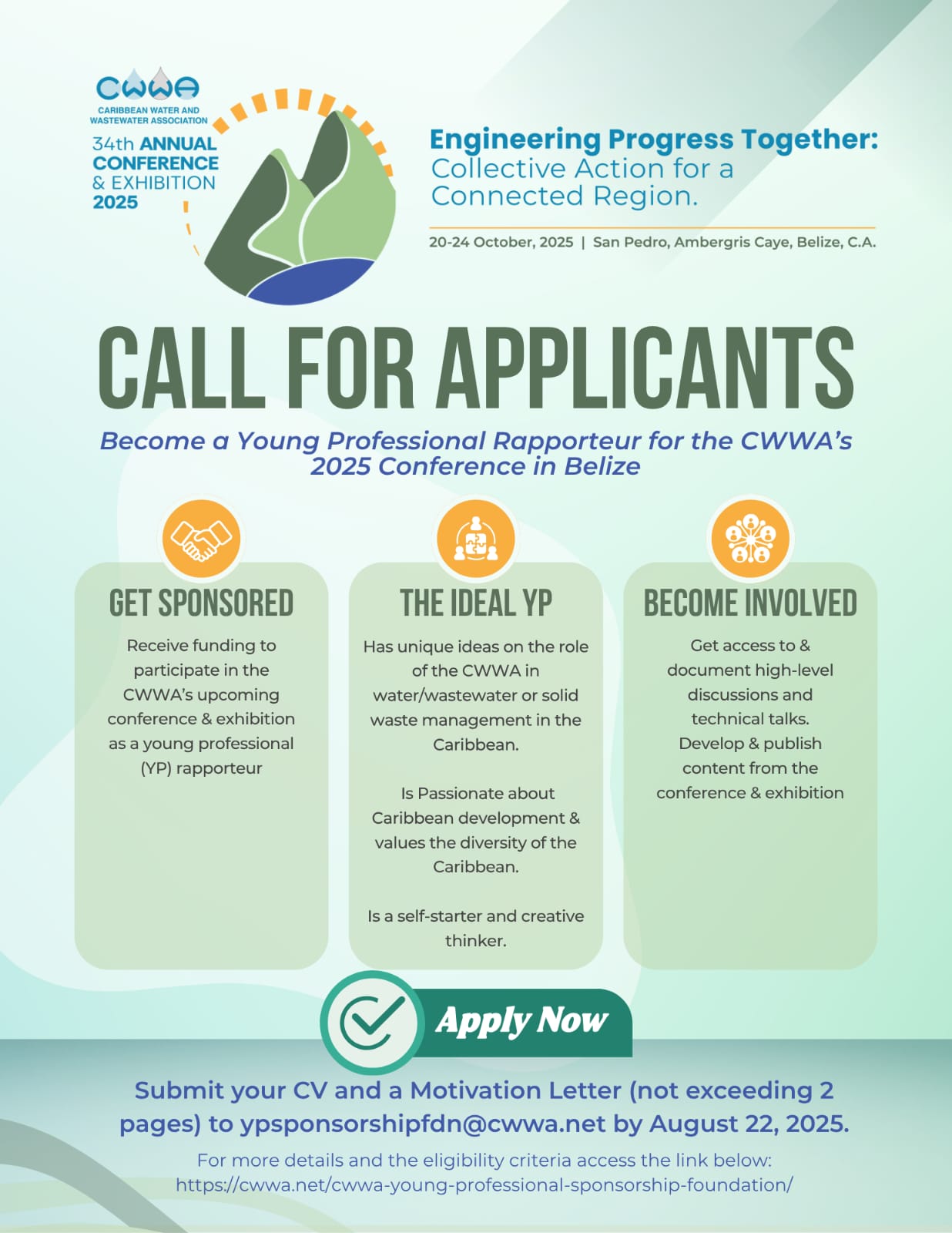 CWWA
CARIBBEAN WATER AND WASTEWATER ASSOCIATION
34th ANNUAL CONFERENCE & EXHIBITION 2025

Engineering Progress Together:
Collective Action for a Connected Region.

20-24 October, 2025 | San Pedro, Ambergris Caye, Belize, C.A.

CALL FOR APPLICANTS

Become a Young Professional Rapporteur for the CWWA's 2025 Conference in Belize

GET SPONSORED

Receive funding to participate in the CWWA's upcoming conference & exhibition as a young professional (YP) rapporteur

THE IDEAL YP

Has unique ideas on the role of the CWWA in water/wastewater or solid waste management in the Caribbean.

Is Passionate about Caribbean development & values the diversity of the Caribbean.

Is a self-starter and creative thinker.

BECOME INVOLVED

Get access to & document high-level discussions and technical talks. Develop & publish content from the conference & exhibition

Apply Now

Submit your CV and a Motivation Letter (not exceeding 2 pages) to ypsponsorshipfdn@cwwa.net by August 22, 2025.

For more details and the eligibility criteria access the link below:
https://cwwa.net/cwwa-young-professional-sponsorship-foundation/